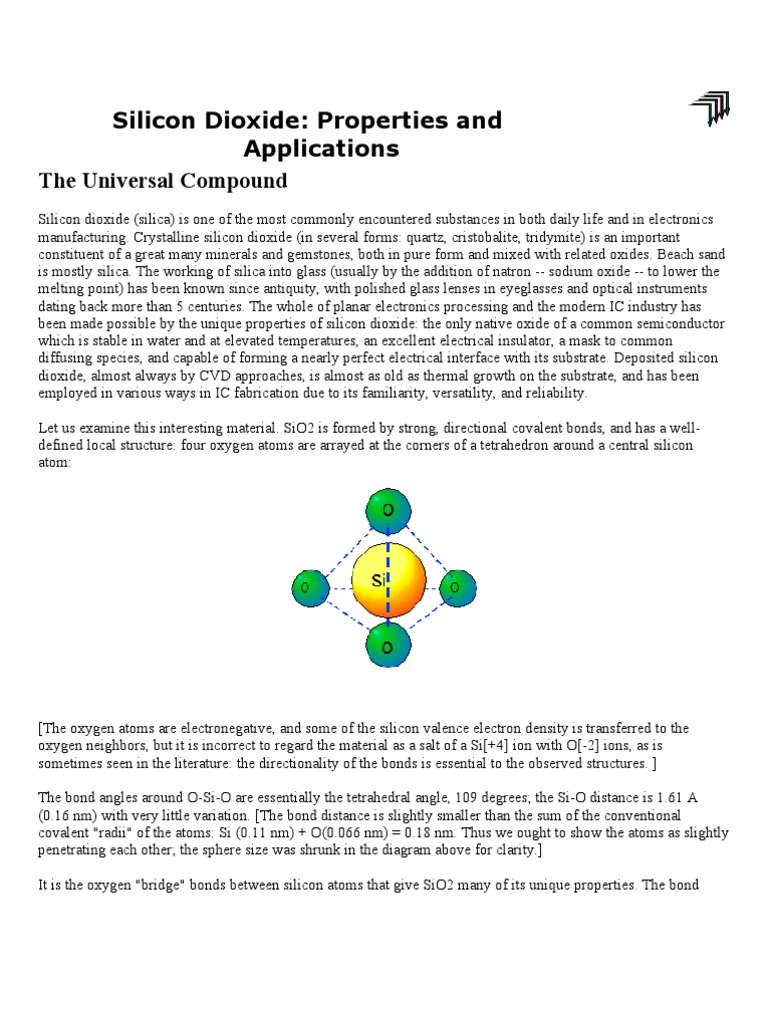 Silicon Dioxide: Properties and Applications

The Universal Compound

Silicon dioxide (silica) is one of the most commonly encountered substances in both daily life and in electronics manufacturing. Crystalline silicon dioxide (in several forms: quartz, cristobalite, tridymite) is an important constituent of a great many minerals and gemstones, both in pure form and mixed with related oxides. Beach sand is mostly silica. The working of silica into glass (usually by the addition of natron -- sodium oxide -- to lower the melting point) has been known since antiquity, with polished glass lenses in eyeglasses and optical instruments dating back more than 5 centuries. The whole of planar electronics processing and the modern IC industry has been made possible by the unique properties of silicon dioxide: the only native oxide of a common semiconductor which is stable in water and at elevated temperatures, an excellent electrical insulator, a mask to common diffusing species, and capable of forming a nearly perfect electrical interface with its substrate. Deposited silicon dioxide, almost always by CVD approaches, is almost as old as thermal growth on the substrate, and has been employed in various ways in IC fabrication due to its familiarity, versatility, and reliability.

Let us examine this interesting material. SiO2 is formed by strong, directional covalent bonds, and has a well-defined local structure: four oxygen atoms are arrayed at the corners of a tetrahedron around a central silicon atom:

O
O
Si
O
O

[The oxygen atoms are electronegative, and some of the silicon valence electron density is transferred to the oxygen neighbors, but it is incorrect to regard the material as a salt of a Si[+4] ion with O[-2] ions, as is sometimes seen in the literature: the directionality of the bonds is essential to the observed structures. ]

The bond angles around O-Si-O are essentially the tetrahedral angle, 109 degrees; the Si-O distance is 1.61 A (0.16 nm) with very little variation. [The bond distance is slightly smaller than the sum of the conventional covalent "radii" of the atoms: Si (0.11 nm) + O(0.066 nm) = 0.18 nm. Thus we ought to show the atoms as slightly penetrating each other; the sphere size was shrunk in the diagram above for clarity.]

It is the oxygen "bridge" bonds between silicon atoms that give SiO2 many of its unique properties. The bond